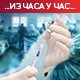 ..ИЗ ЧАСА У ЧАС..